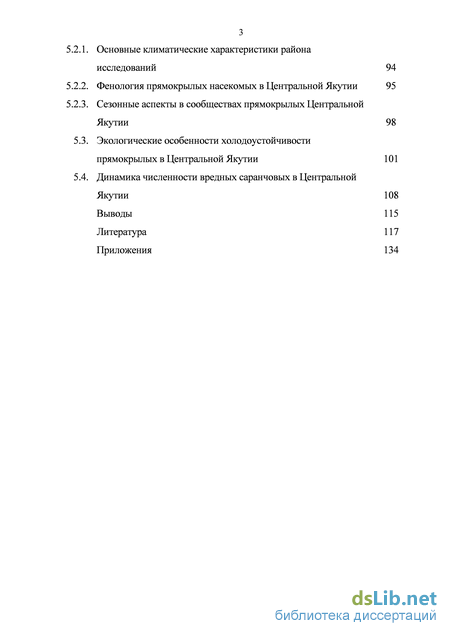 3

5.2.1. Основные климатические характеристики района исследований 94

5.2.2. Фенология прямокрылых насекомых в Центральной Якутии 95

5.2.3. Сезонные аспекты в сообществах прямокрылых Центральной Якутии 98

5.3. Экологические особенности холодоустойчивости прямокрылых в Центральной Якутии 101

5.4. Динамика численности вредных саранчовых в Центральной Якутии 108

Выводы 115

Литература 117

Приложения 134

dsLib.net
библиотека диссертаций